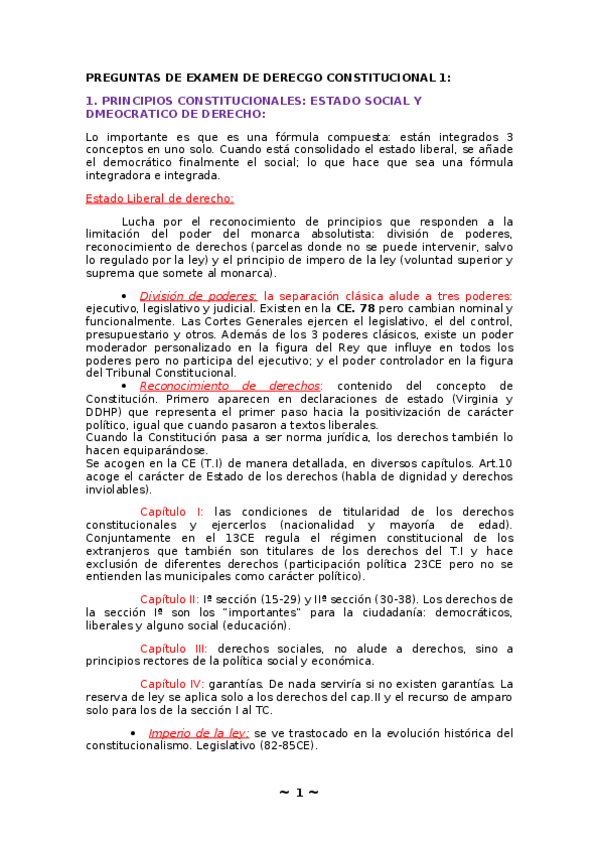 PREGUNTAS DE EXAMEN DE DERECGO CONSTITUCIONAL 1:

1. PRINCIPIOS CONSTITUCIONALES: ESTADO SOCIAL Y DMEOCRATICO DE DERECHO:

Lo importante es que es una fórmula compuesta: están integrados 3 conceptos en uno solo. Cuando está consolidado el estado liberal, se añade el democrático finalmente el social; lo que hace que sea una fórmula integradora e integrada.

Estado Liberal de derecho:

Lucha por el reconocimiento de principios que responden a la limitación del poder del monarca absolutista: división de poderes, reconocimiento de derechos (parcelas donde no se puede intervenir, salvo lo regulado por la ley) y el principio de impero de la ley (voluntad superior y suprema que somete al monarca).

• División de poderes: la separación clásica alude a tres poderes: ejecutivo, legislativo y judicial. Existen en la CE. 78 pero cambian nominal y funcionalmente. Las Cortes Generales ejercen el legislativo, el del control, presupuestario y otros. Además de los 3 poderes clásicos, existe un poder moderador personalizado en la figura del Rey que influye en todos los poderes pero no participa del ejecutivo; y el poder controlador en la figura del Tribunal Constitucional.
• Reconocimiento de derechos: contenido del concepto de Constitución. Primero aparecen en declaraciones de estado (Virginia y DDHP) que representa el primer paso hacia la positivización de carácter político, igual que cuando pasaron a textos liberales.
Cuando la Constitución pasa a ser norma jurídica, los derechos también lo hacen equiparándose.
Se acogen en la CE (T.I) de manera detallada, en diversos capítulos. Art.10 acoge el carácter de Estado de los derechos (habla de dignidad y derechos inviolables).

Capítulo I: las condiciones de titularidad de los derechos constitucionales y ejercerlos (nacionalidad y mayoría de edad). Conjuntamente en el 13CE regula el régimen constitucional de los extranjeros que también son titulares de los derechos del T.I y hace exclusión de diferentes derechos (participación política 23CE pero no se entienden las municipales como carácter político).

Capítulo II: Iª sección (15-29) y IIª sección (30-38). Los derechos de la sección Iª son los "importantes" para la ciudadanía: democráticos, liberales y alguno social (educación).

Capítulo III: derechos sociales, no alude a derechos, sino a principios rectores de la política social y económica.

Capítulo IV: garantías. De nada serviría si no existen garantías. La reserva de ley se aplica solo a los derechos del cap.II y el recurso de amparo solo para los de la sección I al TC.

• Imperio de la ley: se ve trastocado en la evolución histórica del constitucionalismo. Legislativo (82-85CE).

~ 1 ~